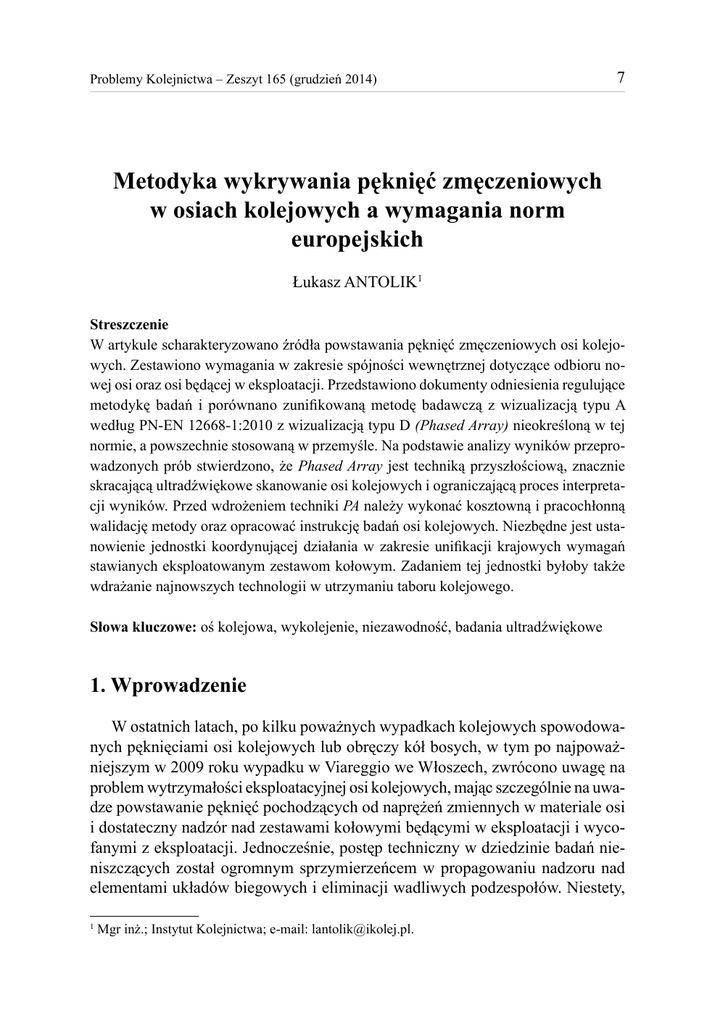 Problemy Kolejnictwa – Zeszyt 165 (grudzień 2014)

7

Metodyka wykrywania pęknięć zmęczeniowych w osiach kolejowych a wymagania norm europejskich

Łukasz ANTOLIK$^1$

Streszczenie
W artykule scharakteryzowano źródła powstawania pęknięć zmęczeniowych osi kolejowych. Zestawiono wymagania w zakresie spójności wewnętrznej dotyczące odbioru nowej osi oraz osi będącej w eksploatacji. Przedstawiono dokumenty odniesienia regulujące metodykę badań i porównano zunifikowaną metodę badawczą z wizualizacją typu A według PN-EN 12668-1:2010 z wizualizacją typu D (Phased Array) nieokreśloną w tej normie, a powszechnie stosowaną w przemyśle. Na podstawie analizy wyników przeprowadzonych prób stwierdzono, że Phased Array jest techniką przyszłościową, znacznie skracającą ultradźwiękowe skanowanie osi kolejowych i ograniczającą proces interpretacji wyników. Przed wdrożeniem techniki PA należy wykonać kosztowną i pracochłonną walidację metody oraz opracować instrukcję badań osi kolejowych. Niezbędne jest ustanowienie jednostki koordynującej działania w zakresie unifikacji krajowych wymagań stawianych eksploatowanym zestawom kołowym. Zadaniem tej jednostki byłoby także wdrażanie najnowszych technologii w utrzymaniu taboru kolejowego.

Słowa kluczowe: oś kolejowa, wykolejenie, niezawodność, badania ultradźwiękowe

1. Wprowadzenie

W ostatnich latach, po kilku poważnych wypadkach kolejowych spowodowanych pęknięciami osi kolejowych lub obręczy kół bosych, w tym po najpoważniejszym w 2009 roku wypadku w Viareggio we Włoszech, zwrócono uwagę na problem wytrzymałości eksploatacyjnej osi kolejowych, mając szczególnie na uwadze powstawanie pęknięć pochodzących od naprężeń zmiennych w materiale osi i dostateczny nadzór nad zestawami kołowymi będącymi w eksploatacji i wycofanymi z eksploatacji. Jednocześnie, postęp techniczny w dziedzinie badań nieniszczących został ogromnym sprzymierzeńcem w propagowaniu nadzoru nad elementami układów biegowych i eliminacji wadliwych podzespołów. Niestety,

$^1$ Mgr inż.; Instytut Kolejnictwa; e-mail: lantolik@ikolej.pl.